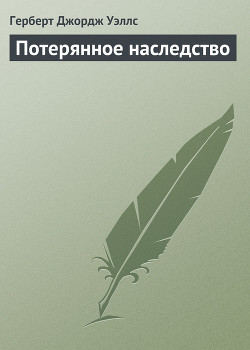 Герберт Джордж Уэллс

Потерянное наследство